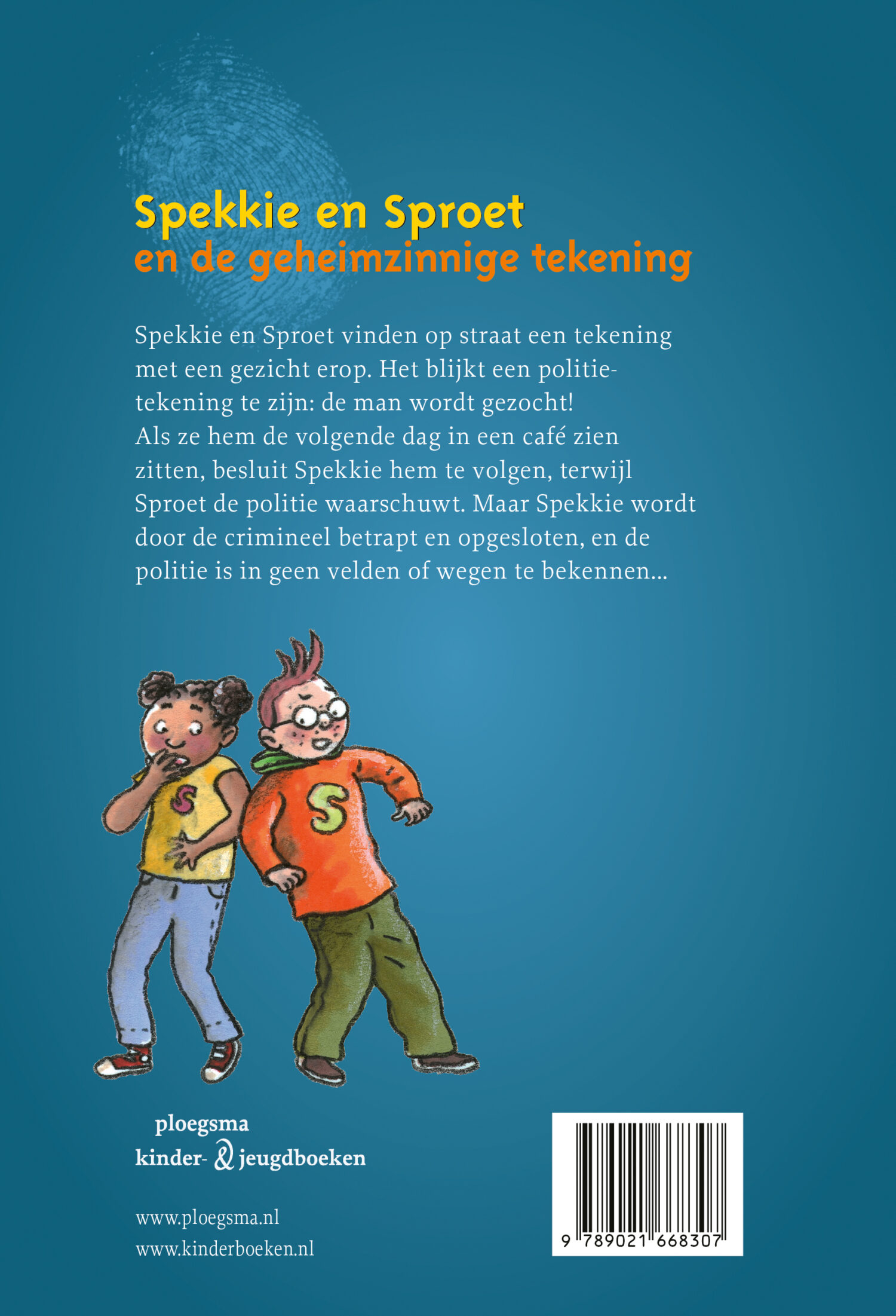 Spekkie en Sproet
en de geheimzinnige tekening

Spekkie en Sproet vinden op straat een tekening met een gezicht erop. Het blijkt een politietekening te zijn: de man wordt gezocht! Als ze hem de volgende dag in een café zien zitten, besluit Spekkie hem te volgen, terwijl Sproet de politie waarschuwt. Maar Spekkie wordt door de crimineel betrapt en opgesloten, en de politie is in geen velden of wegen te bekennen...

S

S

ploegsma
kinder- & jeugdboeken

www.ploegsma.nl
www.kinderboeken.nl

9 789021 668307